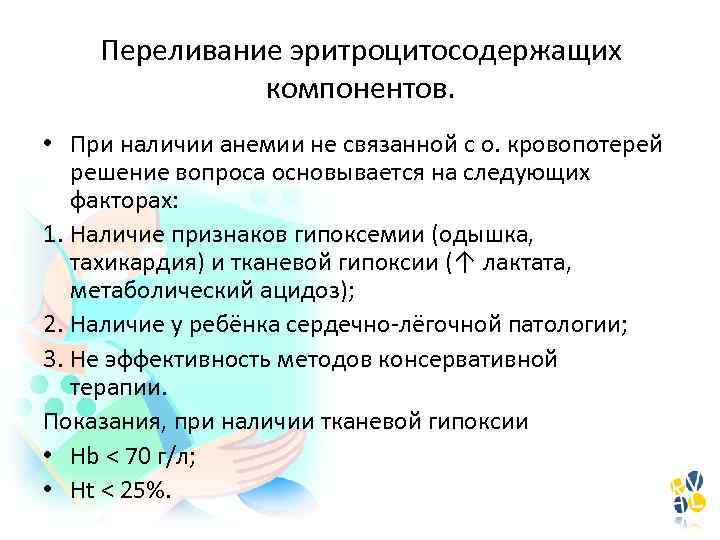 Переливание эритроцитосодержащих компонентов.

• При наличии анемии не связанной с о. кровопотерей решение вопроса основывается на следующих факторах:

1. Наличие признаков гипоксемии (одышка, тахикардия) и тканевой гипоксии (↑ лактата, метаболический ацидоз);
2. Наличие у ребёнка сердечно-лёгочной патологии;
3. Не эффективность методов консервативной терапии.

Показания, при наличии тканевой гипоксии

• Hb < 70 г/л;
• Ht < 25%.